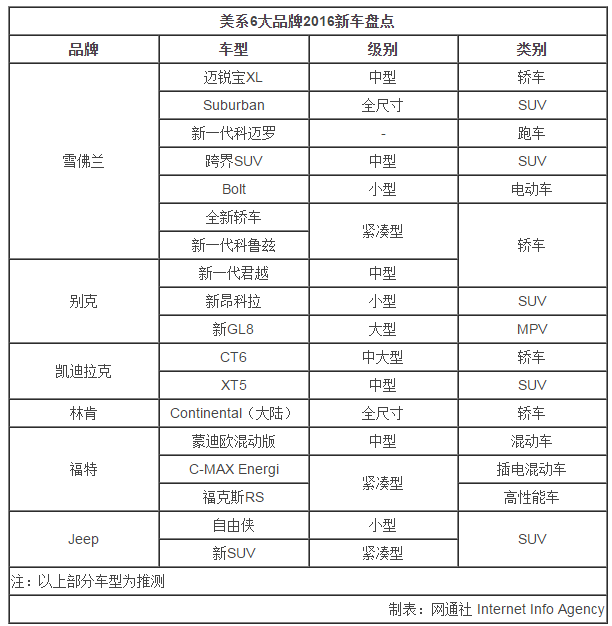 美系6大品牌2016新车盘点

| 品牌 | 车型 | 级别 | 类别 |
|---|---|---|---|
| 雪佛兰 | 迈锐宝XL | 中型 | 轿车 |
| 雪佛兰 | Suburban | 全尺寸 | SUV |
| 雪佛兰 | 新一代科迈罗 | - | 跑车 |
| 雪佛兰 | 跨界SUV | 中型 | SUV |
| 雪佛兰 | Bolt | 小型 | 电动车 |
| 雪佛兰 | 全新轿车 | 紧凑型 | 轿车 |
| 雪佛兰 | 新一代科鲁兹 | 紧凑型 | 轿车 |
| 别克 | 新一代君越 | 中型 | 轿车 |
| 别克 | 新昂科拉 | 小型 | SUV |
| 别克 | 新GL8 | 大型 | MPV |
| 凯迪拉克 | CT6 | 中大型 | 轿车 |
| 凯迪拉克 | XT5 | 中型 | SUV |
| 林肯 | Continental（大陆） | 全尺寸 | 轿车 |
| 福特 | 蒙迪欧混动版 | 中型 | 混动车 |
| 福特 | C-MAX Energi | 紧凑型 | 插电混动车 |
| 福特 | 福克斯RS | 紧凑型 | 高性能车 |
| Jeep | 自由侠 | 小型 | SUV |
| Jeep | 新SUV | 紧凑型 | SUV |

注：以上部分车型为推测

制表：网通社 Internet Info Agency